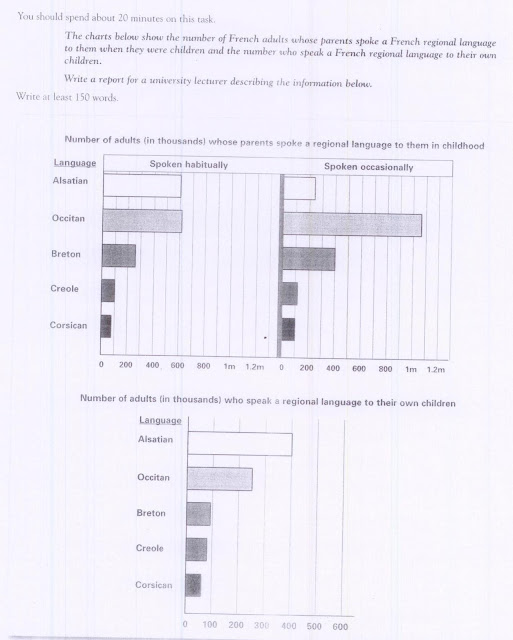 You should spend about 20 minutes on this task.

The charts below show the number of French adults whose parents spoke a French regional language to them when they were children and the number who speak a French regional language to their own children.

Write a report for a university lecturer describing the information below.

Write at least 150 words.

Number of adults (in thousands) whose parents spoke a regional language to them in childhood

Language
Spoken habitually
Spoken occasionally

Alsatian
Occitan
Breton
Creole
Corsican

0 200 400 600 800 1m 1.2m
0 200 400 600 800 1m 1.2m

Number of adults (in thousands) who speak a regional language to their own children

Language
Alsatian
Occitan
Breton
Creole
Corsican

0 100 200 300 400 500 600